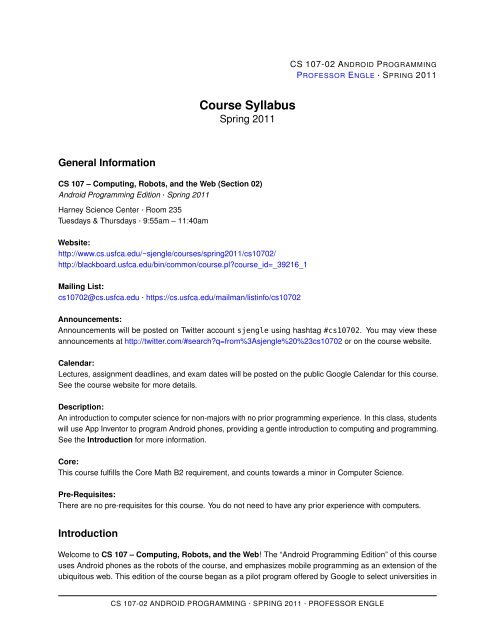 CS 107-02 ANDROID PROGRAMMING
PROFESSOR ENGLE · SPRING 2011

Course Syllabus
Spring 2011

General Information

CS 107 – Computing, Robots, and the Web (Section 02)
Android Programming Edition · Spring 2011

Harney Science Center · Room 235
Tuesdays & Thursdays · 9:55am – 11:40am

Website:
http://www.cs.usfca.edu/~sjengle/courses/spring2011/cs10702/
http://blackboard.usfca.edu/bin/common/course.pl?course_id=_39216_1

Mailing List:
cs10702@cs.usfca.edu · https://cs.usfca.edu/mailman/listinfo/cs10702

Announcements:
Announcements will be posted on Twitter account sjengle using hashtag #cs10702. You may view these announcements at http://twitter.com/#search?q=from%3Asjengle%20%23cs10702 or on the course website.

Calendar:
Lectures, assignment deadlines, and exam dates will be posted on the public Google Calendar for this course. See the course website for more details.

Description:
An introduction to computer science for non-majors with no prior programming experience. In this class, students will use App Inventor to program Android phones, providing a gentle introduction to computing and programming. See the Introduction for more information.

Core:
This course fulfills the Core Math B2 requirement, and counts towards a minor in Computer Science.

Pre-Requisites:
There are no pre-requisites for this course. You do not need to have any prior experience with computers.

Introduction

Welcome to CS 107 – Computing, Robots, and the Web! The "Android Programming Edition" of this course uses Android phones as the robots of the course, and emphasizes mobile programming as an extension of the ubiquitous web. This edition of the course began as a pilot program offered by Google to select universities in

CS 107-02 ANDROID PROGRAMMING · SPRING 2011 · PROFESSOR ENGLE